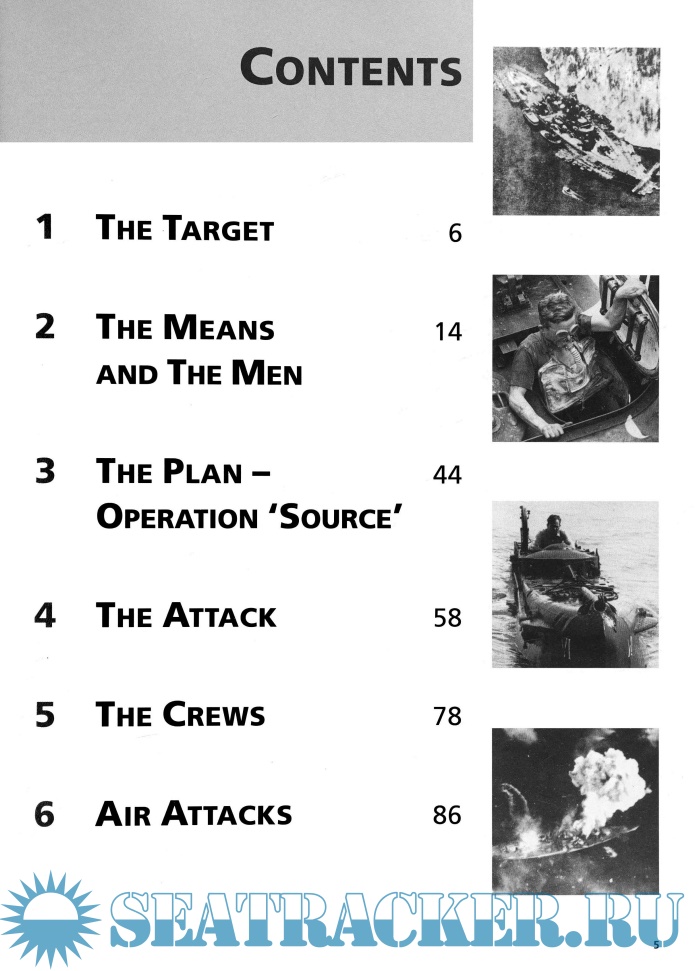 CONTENTS

1 THE TARGET 6

2 THE MEANS AND THE MEN 14

3 THE PLAN – OPERATION 'SOURCE' 44

4 THE ATTACK 58

5 THE CREWS 78

6 AIR ATTACKS 86

5

SEATRACKER.RU